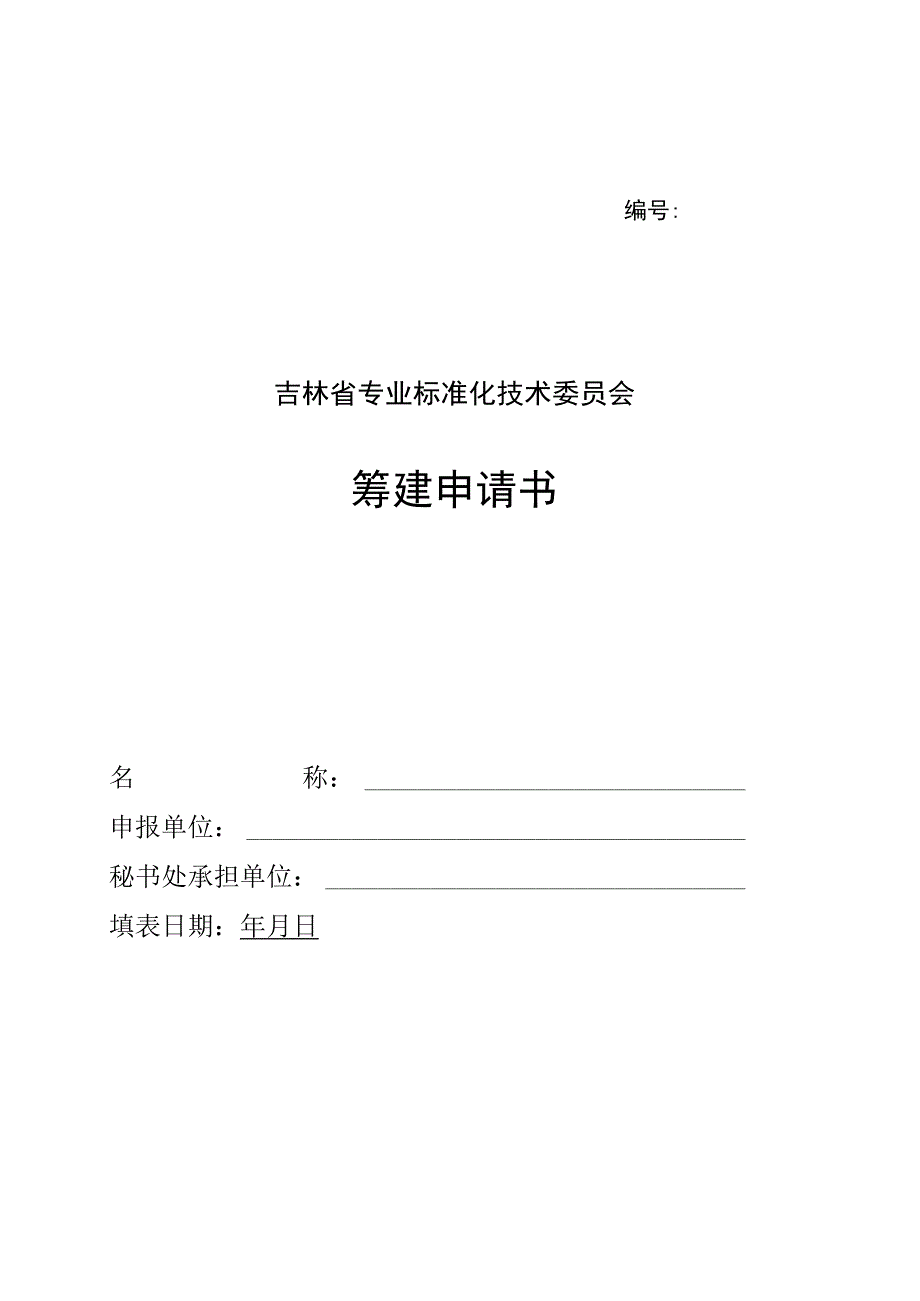 编号:

吉林省专业标准化技术委员会

筹建申请书

名　　　　称：

申报单位：

秘书处承担单位：

填表日期：年月日